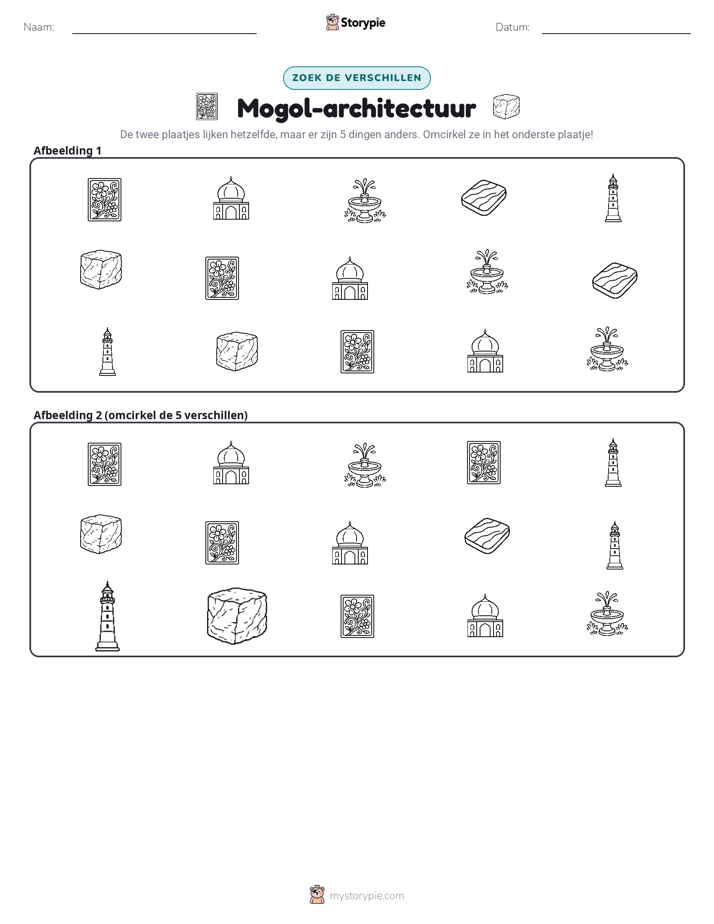 Naam: ____ Storypie Datum: ____

ZOEK DE VERSCHILLEN

Mogol-architectuur

De twee plaatjes lijken hetzelfde, maar er zijn 5 dingen anders. Omcirkel ze in het onderste plaatje!

Afbeelding 1

Afbeelding 2 (omcirkel de 5 verschillen)

mystorypie.com